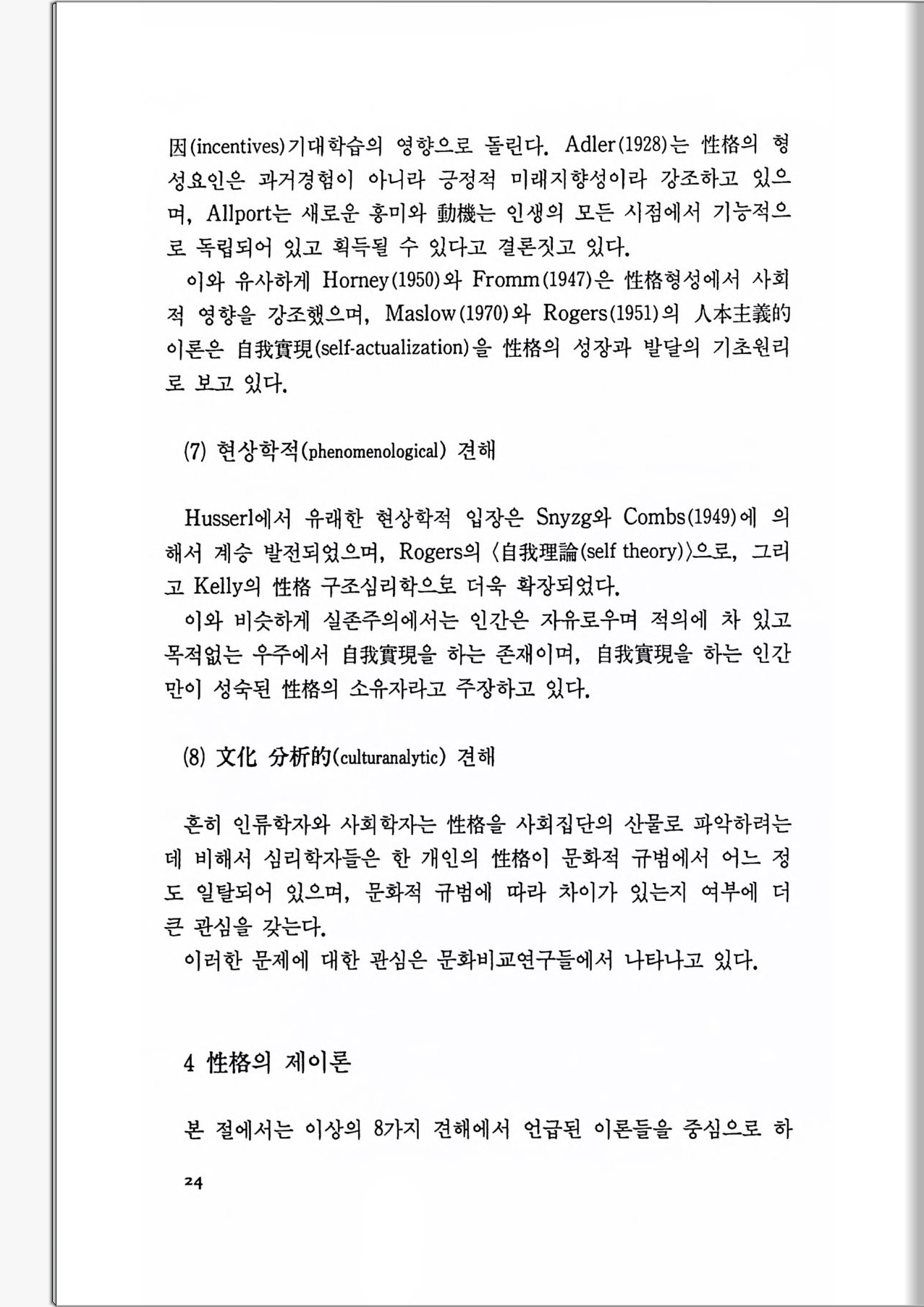 因(incentives)기대학습의 영향으로 돌린다. Adler(1928)는 性格의 형성요인은 과거경험이 아니라 긍정적 미래지향성이라 강조하고 있으며, Allport는 새로운 흥미와 動機는 인생의 모든 시점에서 기능적으로 독립되어 있고 획득될 수 있다고 결론짓고 있다.

이와 유사하게 Horney(1950)와 Fromm(1947)은 性格형성에서 사회적 영향을 강조했으며, Maslow(1970)와 Rogers(1951)의 人本主義的 이론은 自我實現(self-actualization)을 性格의 성장과 발달의 기초원리로 보고 있다.

(7) 현상학적(phenomenological) 견해

Husserl에서 유래한 현상학적 입장은 Snyzg와 Combs(1949)에 의해서 계승 발전되었으며, Rogers의 〈自我理論(self theory)〉으로, 그리고 Kelly의 性格 구조심리학으로 더욱 확장되었다.

이와 비슷하게 실존주의에서는 인간은 자유로우며 적의에 차 있고 목적없는 우주에서 自我實現을 하는 존재이며, 自我實現을 하는 인간만이 성숙된 性格의 소유자라고 주장하고 있다.

(8) 文化 分析的(culturanalytic) 견해

흔히 인류학자와 사회학자는 性格을 사회집단의 산물로 파악하려는데 비해서 심리학자들은 한 개인의 性格이 문화적 규범에서 어느 정도 일탈되어 있으며, 문화적 규범에 따라 차이가 있는지 여부에 더 큰 관심을 갖는다.

이러한 문제에 대한 관심은 문화비교연구들에서 나타나고 있다.

4 性格의 제이론

본 절에서는 이상의 8가지 견해에서 언급된 이론들을 중심으로 하

24